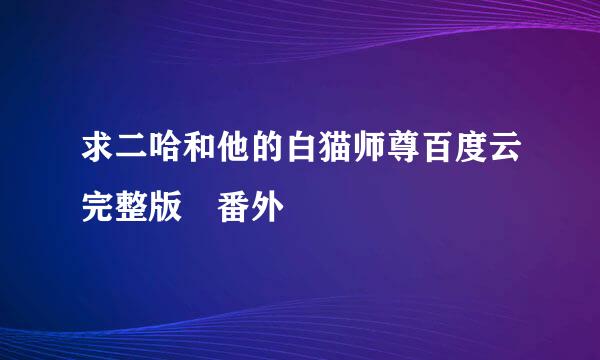 求二哈和他的白猫师尊百度云完整版　番外